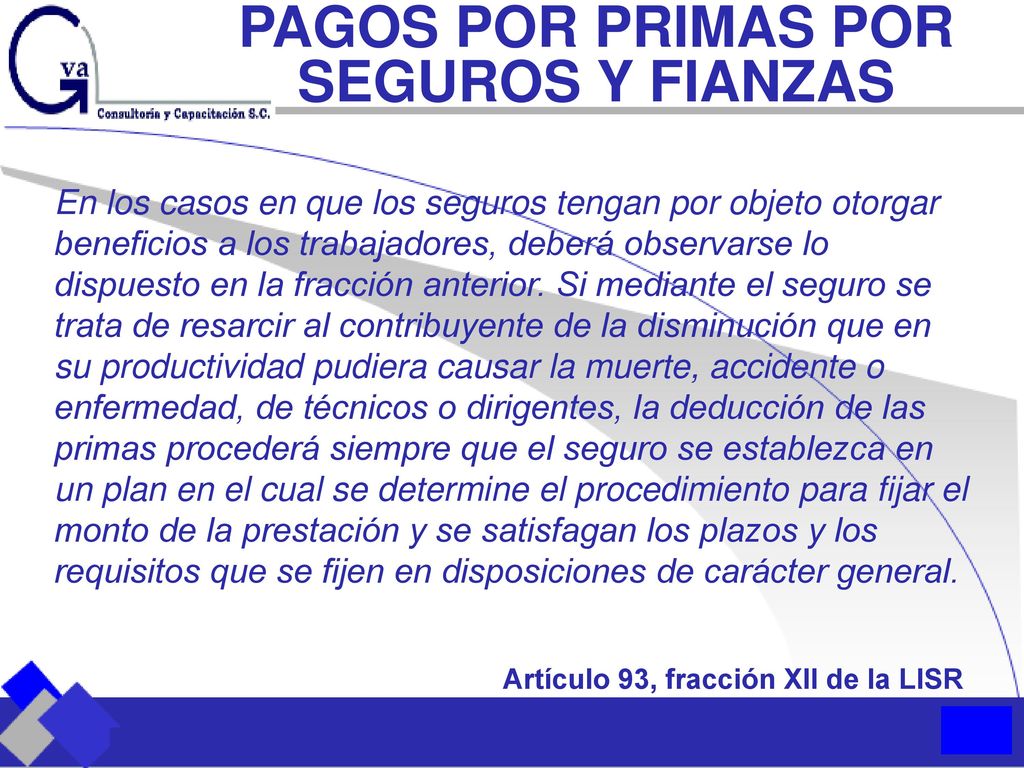 Gva
Consultoría y Capacitación S.C.

PAGOS POR PRIMAS POR SEGUROS Y FIANZAS

En los casos en que los seguros tengan por objeto otorgar beneficios a los trabajadores, deberá observarse lo dispuesto en la fracción anterior. Si mediante el seguro se trata de resarcir al contribuyente de la disminución que en su productividad pudiera causar la muerte, accidente o enfermedad, de técnicos o dirigentes, la deducción de las primas procederá siempre que el seguro se establezca en un plan en el cual se determine el procedimiento para fijar el monto de la prestación y se satisfagan los plazos y los requisitos que se fijen en disposiciones de carácter general.

Artículo 93, fracción XII de la LISR